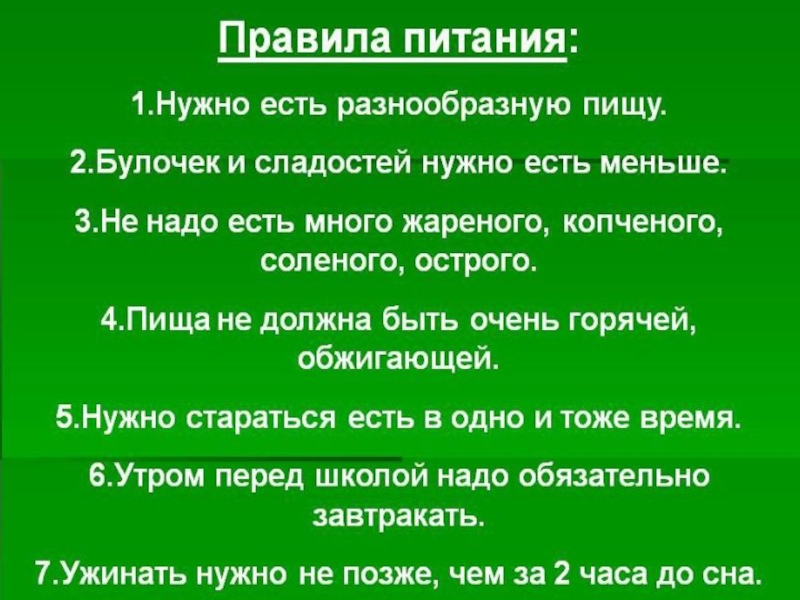 Правила питания:

1.Нужно есть разнообразную пищу.

2.Булочек и сладостей нужно есть меньше.

3.Не надо есть много жареного, копченого, соленого, острого.

4.Пища не должна быть очень горячей, обжигающей.

5.Нужно стараться есть в одно и тоже время.

6.Утром перед школой надо обязательно завтракать.

7.Ужинать нужно не позже, чем за 2 часа до сна.